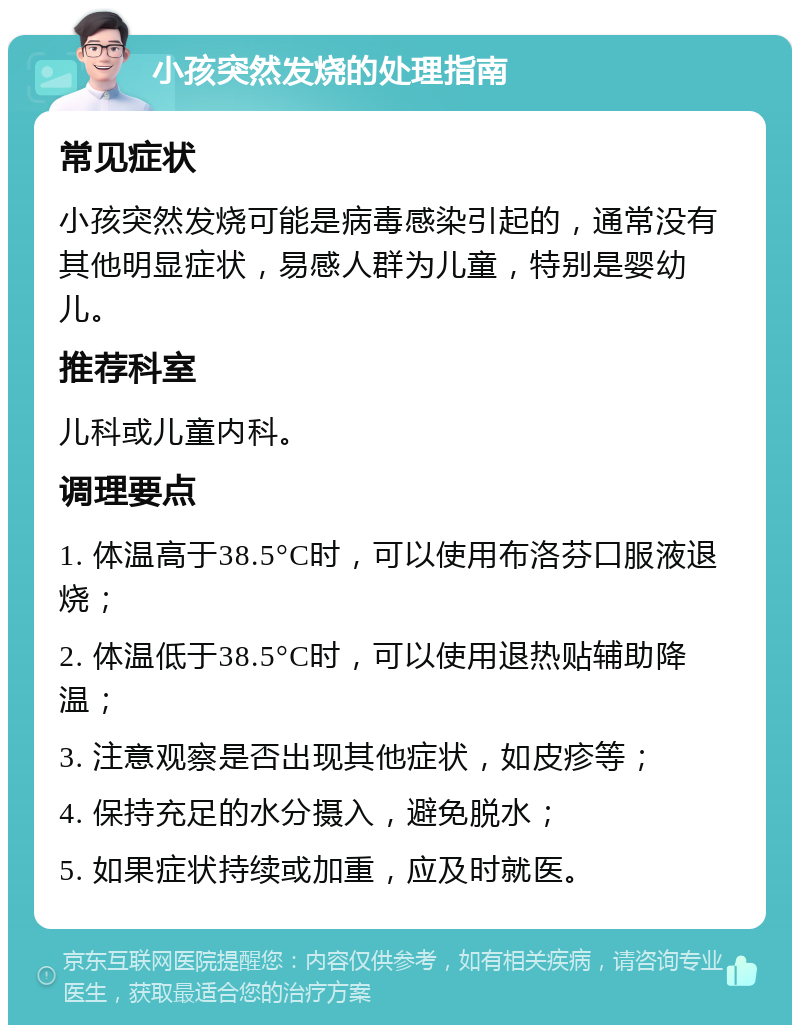 小孩突然发烧的处理指南

常见症状

小孩突然发烧可能是病毒感染引起的，通常没有其他明显症状，易感人群为儿童，特别是婴幼儿。

推荐科室

儿科或儿童内科。

调理要点

1. 体温高于38.5°C时，可以使用布洛芬口服液退烧；

2. 体温低于38.5°C时，可以使用退热贴辅助降温；

3. 注意观察是否出现其他症状，如皮疹等；

4. 保持充足的水分摄入，避免脱水；

5. 如果症状持续或加重，应及时就医。

京东互联网医院提醒您：内容仅供参考，如有相关疾病，请咨询专业医生，获取最适合您的治疗方案